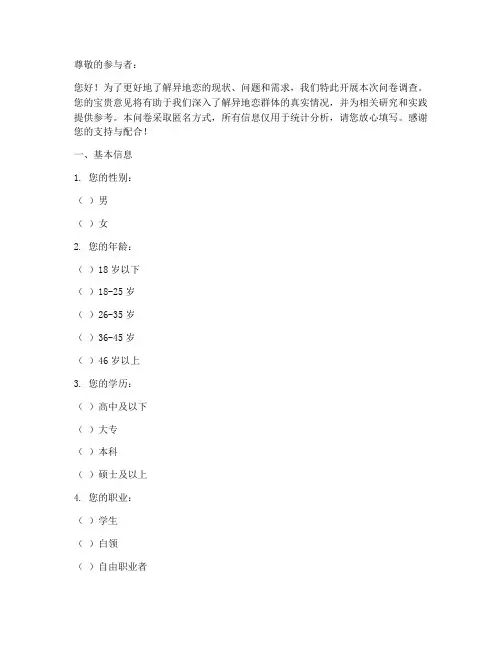 尊敬的参与者：

您好！为了更好地了解异地恋的现状、问题和需求，我们特此开展本次问卷调查。您的宝贵意见将有助于我们深入了解异地恋群体的真实情况，并为相关研究和实践提供参考。本问卷采取匿名方式，所有信息仅用于统计分析，请您放心填写。感谢您的支持与配合！

一、基本信息

1. 您的性别：

（ ）男

（ ）女

2. 您的年龄：

（ ）18 岁以下

（ ）18-25 岁

（ ）26-35 岁

（ ）36-45 岁

（ ）46 岁以上

3. 您的学历：

（ ）高中及以下

（ ）大专

（ ）本科

（ ）硕士及以上

4. 您的职业：

（ ）学生

（ ）白领

（ ）自由职业者